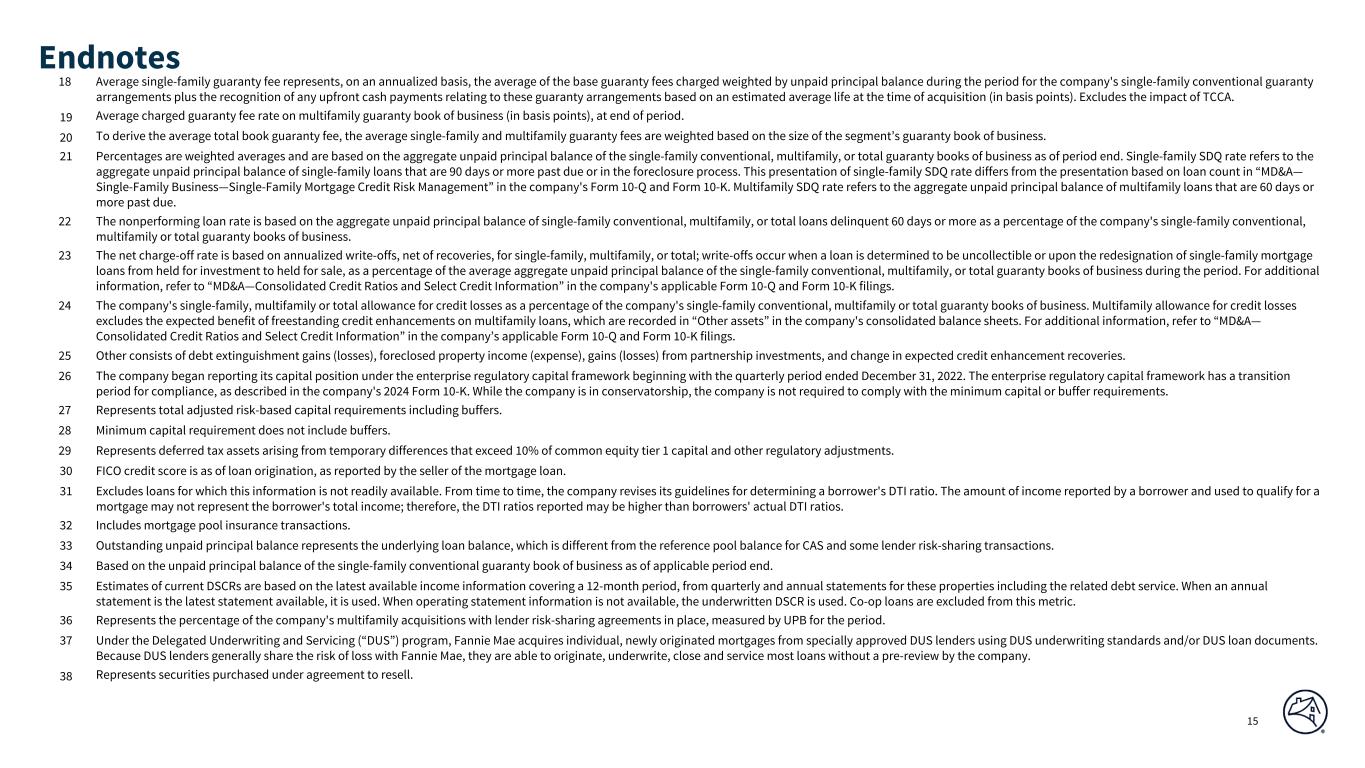 Endnotes

18 Average single-family guaranty fee represents, on an annualized basis, the average of the base guaranty fees charged weighted by unpaid principal balance during the period for the company's single-family conventional guaranty arrangements plus the recognition of any upfront cash payments relating to these guaranty arrangements based on an estimated average life at the time of acquisition (in basis points). Excludes the impact of TCCA.

19 Average charged guaranty fee rate on multifamily guaranty book of business (in basis points), at end of period.

20 To derive the average total book guaranty fee, the average single-family and multifamily guaranty fees are weighted based on the size of the segment's guaranty book of business.

21 Percentages are weighted averages and are based on the aggregate unpaid principal balance of the single-family conventional, multifamily, or total guaranty books of business as of period end. Single-family SDQ rate refers to the aggregate unpaid principal balance of single-family loans that are 90 days or more past due or in the foreclosure process. This presentation of single-family SDQ rate differs from the presentation based on loan count in "MD&A—Single-Family Business—Single-Family Mortgage Credit Risk Management" in the company's Form 10-Q and Form 10-K. Multifamily SDQ rate refers to the aggregate unpaid principal balance of multifamily loans that are 60 days or more past due.

22 The nonperforming loan rate is based on the aggregate unpaid principal balance of single-family conventional, multifamily, or total loans delinquent 60 days or more as a percentage of the company's single-family conventional, multifamily or total guaranty books of business.

23 The net charge-off rate is based on annualized write-offs, net of recoveries, for single-family, multifamily, or total; write-offs occur when a loan is determined to be uncollectible or upon the redesignation of single-family mortgage loans from held for investment to held for sale, as a percentage of the average aggregate unpaid principal balance of the single-family conventional, multifamily, or total guaranty books of business during the period. For additional information, refer to "MD&A—Consolidated Credit Ratios and Select Credit Information" in the company's applicable Form 10-Q and Form 10-K filings.

24 The company's single-family, multifamily or total allowance for credit losses as a percentage of the company's single-family conventional, multifamily or total guaranty books of business. Multifamily allowance for credit losses excludes the expected benefit of freestanding credit enhancements on multifamily loans, which are recorded in "Other assets" in the company's consolidated balance sheets. For additional information, refer to "MD&A—Consolidated Credit Ratios and Select Credit Information" in the company's applicable Form 10-Q and Form 10-K filings.

25 Other consists of debt extinguishment gains (losses), foreclosed property income (expense), gains (losses) from partnership investments, and change in expected credit enhancement recoveries.

26 The company began reporting its capital position under the enterprise regulatory capital framework beginning with the quarterly period ended December 31, 2022. The enterprise regulatory capital framework has a transition period for compliance, as described in the company's 2024 Form 10-K. While the company is in conservatorship, the company is not required to comply with the minimum capital or buffer requirements.

27 Represents total adjusted risk-based capital requirements including buffers.

28 Minimum capital requirement does not include buffers.

29 Represents deferred tax assets arising from temporary differences that exceed 10% of common equity tier 1 capital and other regulatory adjustments.

30 FICO credit score is as of loan origination, as reported by the seller of the mortgage loan.

31 Excludes loans for which this information is not readily available. From time to time, the company revises its guidelines for determining a borrower's DTI ratio. The amount of income reported by a borrower and used to qualify for a mortgage may not represent the borrower's total income; therefore, the DTI ratios reported may be higher than borrowers' actual DTI ratios.

32 Includes mortgage pool insurance transactions.

33 Outstanding unpaid principal balance represents the underlying loan balance, which is different from the reference pool balance for CAS and some lender risk-sharing transactions.

34 Based on the unpaid principal balance of the single-family conventional guaranty book of business as of applicable period end.

35 Estimates of current DSCRs are based on the latest available income information covering a 12-month period, from quarterly and annual statements for these properties including the related debt service. When an annual statement is the latest statement available, it is used. When operating statement information is not available, the underwritten DSCR is used. Co-op loans are excluded from this metric.

36 Represents the percentage of the company's multifamily acquisitions with lender risk-sharing agreements in place, measured by UPB for the period.

37 Under the Delegated Underwriting and Servicing ("DUS") program, Fannie Mae acquires individual, newly originated mortgages from specially approved DUS lenders using DUS underwriting standards and/or DUS loan documents. Because DUS lenders generally share the risk of loss with Fannie Mae, they are able to originate, underwrite, close and service most loans without a pre-review by the company.

38 Represents securities purchased under agreement to resell.

15